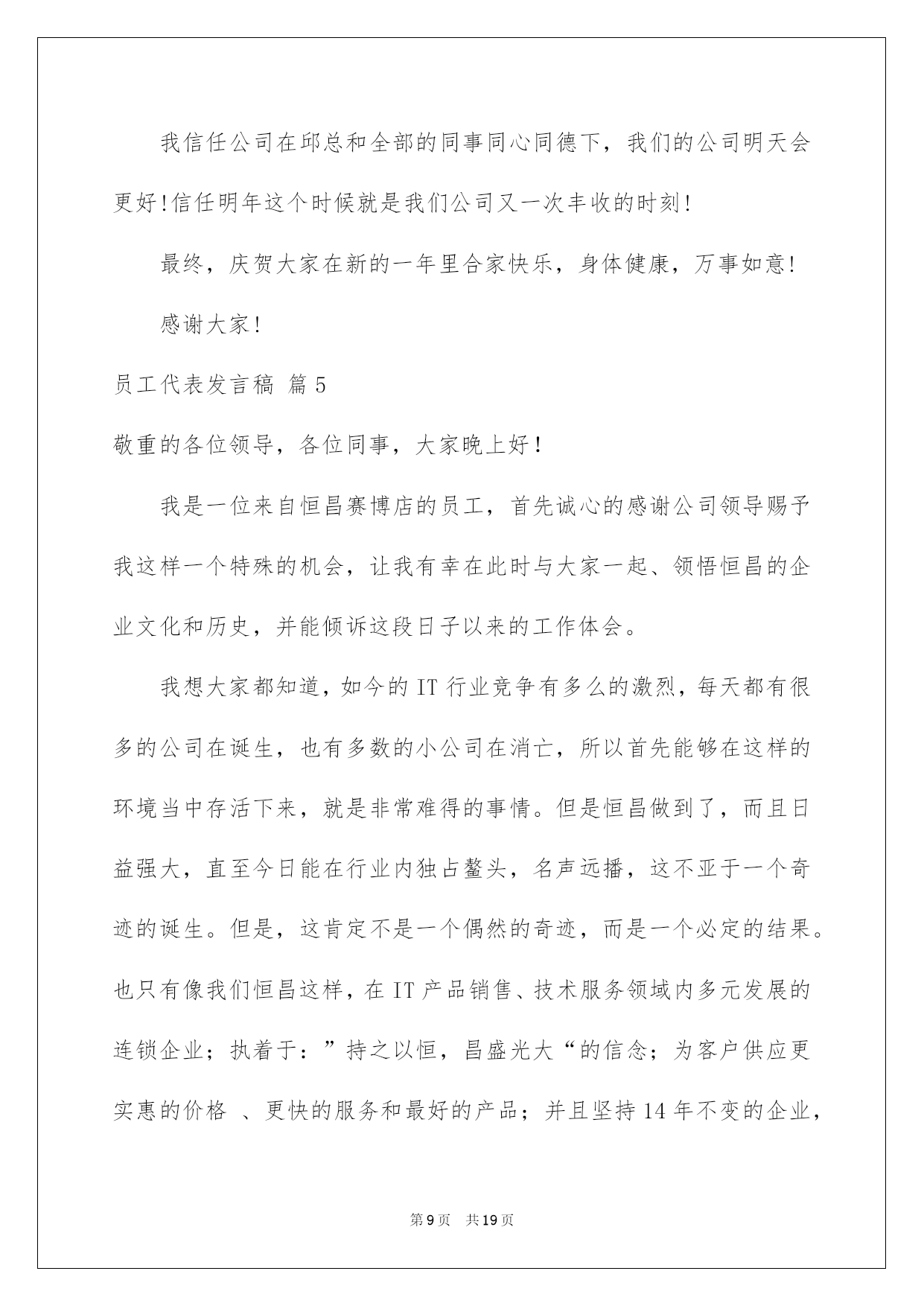 我信任公司在邱总和全部的同事同心同德下，我们的公司明天会更好!信任明年这个时候就是我们公司又一次丰收的时刻!

最终，庆贺大家在新的一年里合家快乐，身体健康，万事如意!

感谢大家!

员工代表发言稿 篇5

敬重的各位领导，各位同事，大家晚上好！

我是一位来自恒昌赛博店的员工，首先诚心的感谢公司领导赐予我这样一个特殊的机会，让我有幸在此时与大家一起、领悟恒昌的企业文化和历史，并能倾诉这段日子以来的工作体会。

我想大家都知道，如今的IT行业竞争有多么的激烈，每天都有很多的公司在诞生，也有多数的小公司在消亡，所以首先能够在这样的环境当中存活下来，就是非常难得的事情。但是恒昌做到了，而且日益强大，直至今日能在行业内独占鳌头，名声远播，这不亚于一个奇迹的诞生。但是，这肯定不是一个偶然的奇迹，而是一个必定的结果。也只有像我们恒昌这样，在IT产品销售、技术服务领域内多元发展的连锁企业；执着于：”持之以恒，昌盛光大“的信念；为客户供应更实惠的价格 、更快的服务和最好的产品；并且坚持14年不变的企业，

第9页 共19页